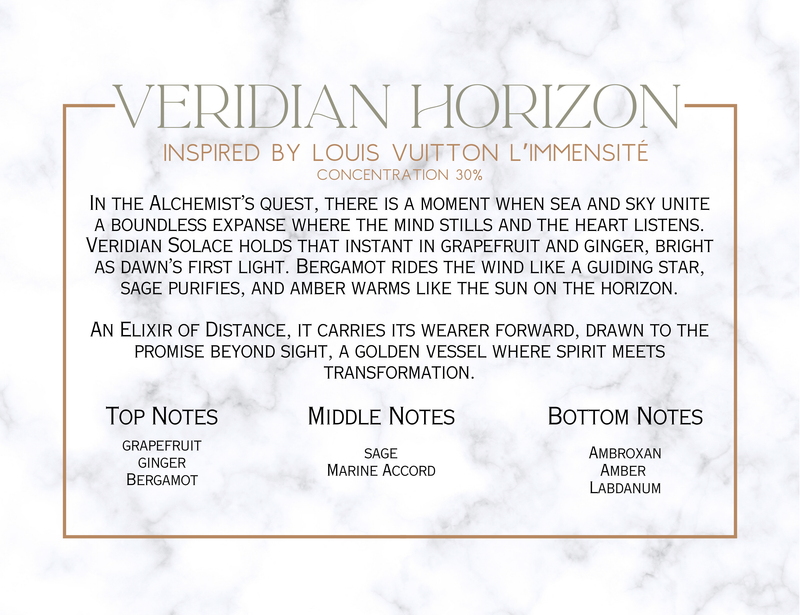 VERIDIAN HORIZON

INSPIRED BY LOUIS VUITTON L'IMMENSITÉ

CONCENTRATION 30%

In the Alchemist's quest, there is a moment when sea and sky unite a boundless expanse where the mind stills and the heart listens. Veridian Solace holds that instant in grapefruit and ginger, bright as dawn's first light. Bergamot rides the wind like a guiding star, sage purifies, and amber warms like the sun on the horizon.

An Elixir of Distance, it carries its wearer forward, drawn to the promise beyond sight, a golden vessel where spirit meets transformation.

Top Notes

grapefruit
ginger
Bergamot

Middle Notes

sage
Marine Accord

Bottom Notes

Ambroxan
Amber
Labdanum